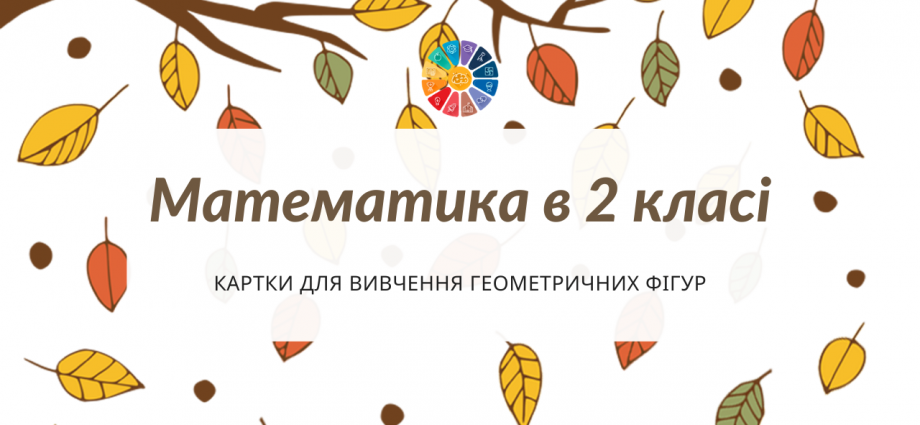 Математика в 2 класі

КАРТКИ ДЛЯ ВИВЧЕННЯ ГЕОМЕТРИЧНИХ ФІГУР